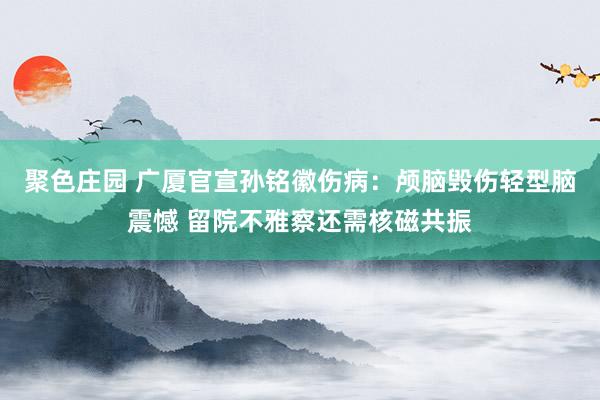 聚色庄园 广厦官宣孙铭徽伤病：颅脑毁伤轻型脑震憾 留院不雅察还需核磁共振